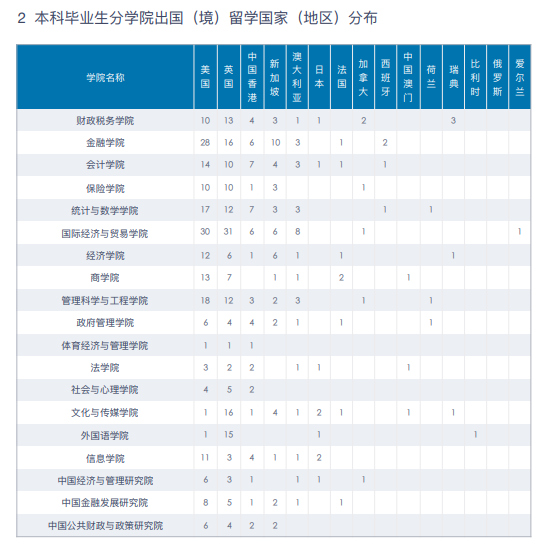 2 本科毕业生分学院出国（境）留学国家（地区）分布

| 学院名称 | 美国 | 英国 | 中国香港 | 新加坡 | 澳大利亚 | 日本 | 法国 | 加拿大 | 西班牙 | 中国澳门 | 荷兰 | 瑞典 | 比利时 | 俄罗斯 | 爱尔兰 |
|---|---|---|---|---|---|---|---|---|---|---|---|---|---|---|---|
| 财政税务学院 | 10 | 13 | 4 | 3 | 1 | 1 | | 2 | | | | 3 | | | |
| 金融学院 | 28 | 16 | 6 | 10 | 3 | | 1 | | 2 | | | | | | |
| 会计学院 | 14 | 10 | 7 | 4 | 3 | 1 | 1 | | 1 | | | | | | |
| 保险学院 | 10 | 10 | 1 | 3 | | | | 1 | | | | | | | |
| 统计与数学学院 | 17 | 12 | 7 | 3 | 3 | | | | 1 | | 1 | | | | |
| 国际经济与贸易学院 | 30 | 31 | 6 | 6 | 8 | | | 1 | | | | | | | 1 |
| 经济学院 | 12 | 6 | 1 | 6 | 1 | | 1 | | | | | 1 | | | |
| 商学院 | 13 | 7 | | 1 | 1 | | 2 | | | 1 | | | | | |
| 管理科学与工程学院 | 18 | 12 | 3 | 2 | 3 | | | 1 | | | 1 | | | | |
| 政府管理学院 | 6 | 4 | 4 | 2 | 1 | | 1 | | | | 1 | | | | |
| 体育经济与管理学院 | 1 | 1 | 1 | | | | | | | | | | | | |
| 法学院 | 3 | 2 | 2 | | 1 | 1 | | | | 1 | | | | | |
| 社会与心理学院 | 4 | 5 | 2 | | | | | | | | | | | | |
| 文化与传媒学院 | 1 | 16 | 1 | 4 | 1 | 2 | 1 | | | 1 | | 1 | | | |
| 外国语学院 | 1 | 15 | | | | 1 | | | | | | | 1 | | |
| 信息学院 | 11 | 3 | 4 | 1 | 1 | 2 | | | | | | | | | |
| 中国经济与管理研究院 | 6 | 3 | 1 | | 1 | 1 | | 1 | | | | | | | |
| 中国金融发展研究院 | 8 | 5 | 1 | 2 | 1 | | 1 | | | | | | | | |
| 中国公共财政与政策研究院 | 6 | 4 | 2 | 2 | | | | | | | | | | | |